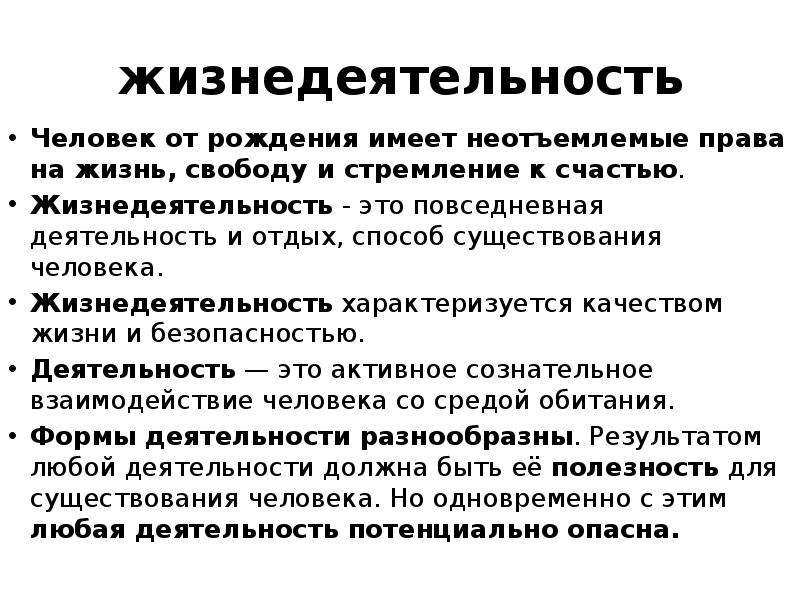 жизнедеятельность

• Человек от рождения имеет неотъемлемые права на жизнь, свободу и стремление к счастью.

• Жизнедеятельность - это повседневная деятельность и отдых, способ существования человека.

• Жизнедеятельность характеризуется качеством жизни и безопасностью.

• Деятельность — это активное сознательное взаимодействие человека со средой обитания.

• Формы деятельности разнообразны. Результатом любой деятельности должна быть её полезность для существования человека. Но одновременно с этим любая деятельность потенциально опасна.